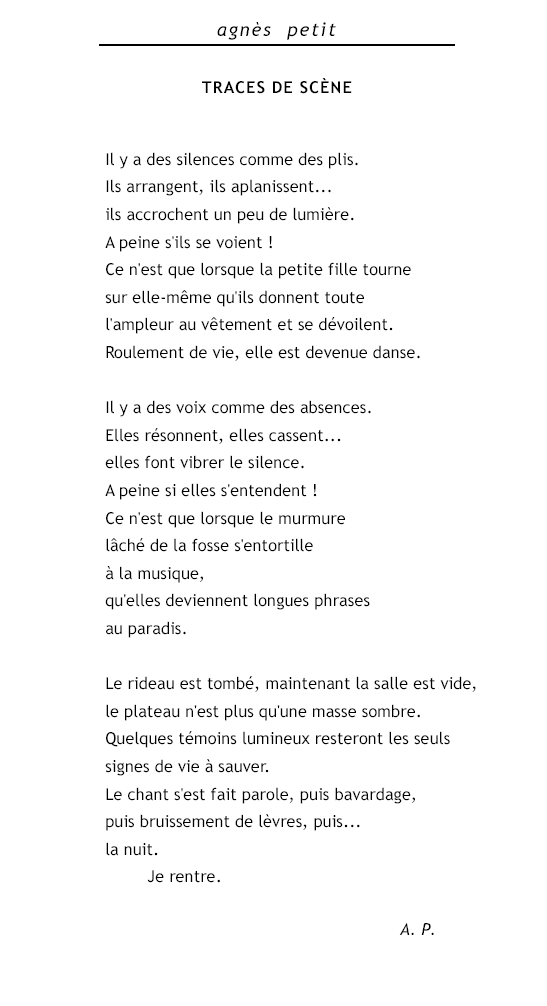 agnès petit

TRACES DE SCÈNE

Il y a des silences comme des plis.
Ils arrangent, ils aplanissent...
ils accrochent un peu de lumière.
A peine s'ils se voient !
Ce n'est que lorsque la petite fille tourne
sur elle-même qu'ils donnent toute
l'ampleur au vêtement et se dévoilent.
Roulement de vie, elle est devenue danse.

Il y a des voix comme des absences.
Elles résonnent, elles cassent...
elles font vibrer le silence.
A peine si elles s'entendent !
Ce n'est que lorsque le murmure
lâché de la fosse s'entortille
à la musique,
qu'elles deviennent longues phrases
au paradis.

Le rideau est tombé, maintenant la salle est vide,
le plateau n'est plus qu'une masse sombre.
Quelques témoins lumineux resteront les seuls
signes de vie à sauver.
Le chant s'est fait parole, puis bavardage,
puis bruissement de lèvres, puis...
la nuit.
Je rentre.

A. P.